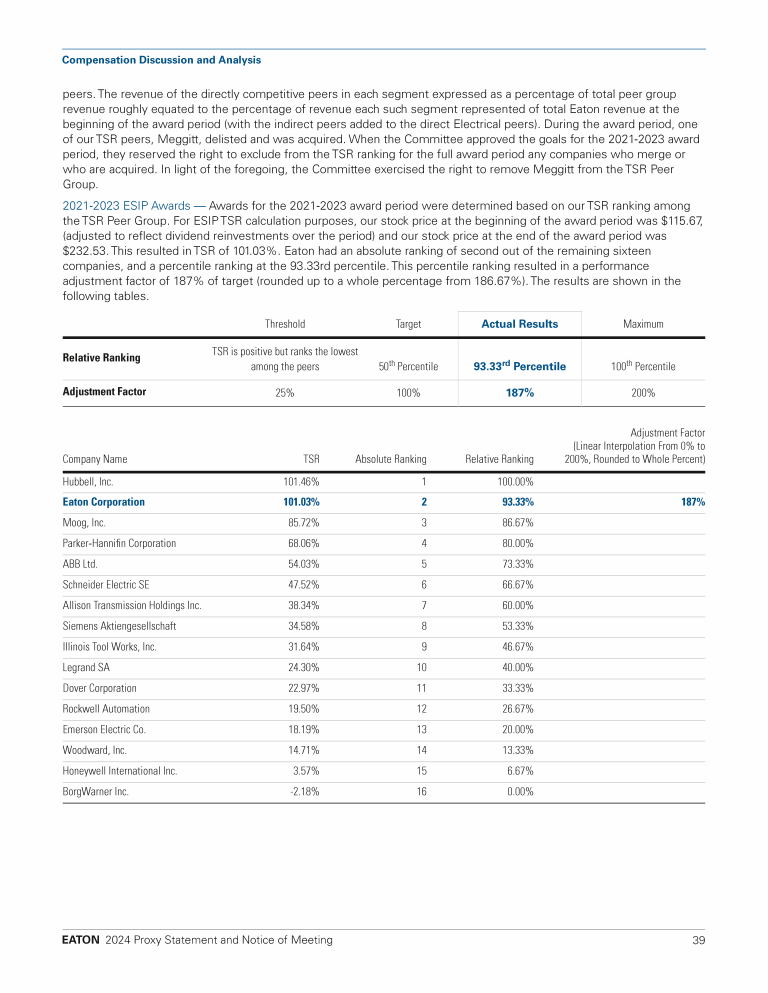 Compensation Discussion and Analysis

peers. The revenue of the directly competitive peers in each segment expressed as a percentage of total peer group revenue roughly equated to the percentage of revenue each such segment represented of total Eaton revenue at the beginning of the award period (with the indirect peers added to the direct Electrical peers). During the award period, one of our TSR peers, Meggitt, delisted and was acquired. When the Committee approved the goals for the 2021-2023 award period, they reserved the right to exclude from the TSR ranking for the full award period any companies who merge or who are acquired. In light of the foregoing, the Committee exercised the right to remove Meggitt from the TSR Peer Group.

2021-2023 ESIP Awards — Awards for the 2021-2023 award period were determined based on our TSR ranking among the TSR Peer Group. For ESIP TSR calculation purposes, our stock price at the beginning of the award period was $115.67, (adjusted to reflect dividend reinvestments over the period) and our stock price at the end of the award period was $232.53. This resulted in TSR of 101.03%. Eaton had an absolute ranking of second out of the remaining sixteen companies, and a percentile ranking at the 93.33rd percentile. This percentile ranking resulted in a performance adjustment factor of 187% of target (rounded up to a whole percentage from 186.67%). The results are shown in the following tables.

| | Threshold | Target | Actual Results | Maximum |
|---|---|---|---|---|
| Relative Ranking | TSR is positive but ranks the lowest among the peers | $50^{th}$ Percentile | $93.33^{rd}$ Percentile | $100^{th}$ Percentile |
| Adjustment Factor | 25% | 100% | 187% | 200% |

| Company Name | TSR | Absolute Ranking | Relative Ranking | Adjustment Factor (Linear Interpolation From 0% to 200%, Rounded to Whole Percent) |
|---|---|---|---|---|
| Hubbell, Inc. | 101.46% | 1 | 100.00% | |
| Eaton Corporation | 101.03% | 2 | 93.33% | 187% |
| Moog, Inc. | 85.72% | 3 | 86.67% | |
| Parker-Hannifin Corporation | 68.06% | 4 | 80.00% | |
| ABB Ltd. | 54.03% | 5 | 73.33% | |
| Schneider Electric SE | 47.52% | 6 | 66.67% | |
| Allison Transmission Holdings Inc. | 38.34% | 7 | 60.00% | |
| Siemens Aktiengesellschaft | 34.58% | 8 | 53.33% | |
| Illinois Tool Works, Inc. | 31.64% | 9 | 46.67% | |
| Legrand SA | 24.30% | 10 | 40.00% | |
| Dover Corporation | 22.97% | 11 | 33.33% | |
| Rockwell Automation | 19.50% | 12 | 26.67% | |
| Emerson Electric Co. | 18.19% | 13 | 20.00% | |
| Woodward, Inc. | 14.71% | 14 | 13.33% | |
| Honeywell International Inc. | 3.57% | 15 | 6.67% | |
| BorgWarner Inc. | -2.18% | 16 | 0.00% | |

EATON 2024 Proxy Statement and Notice of Meeting 39